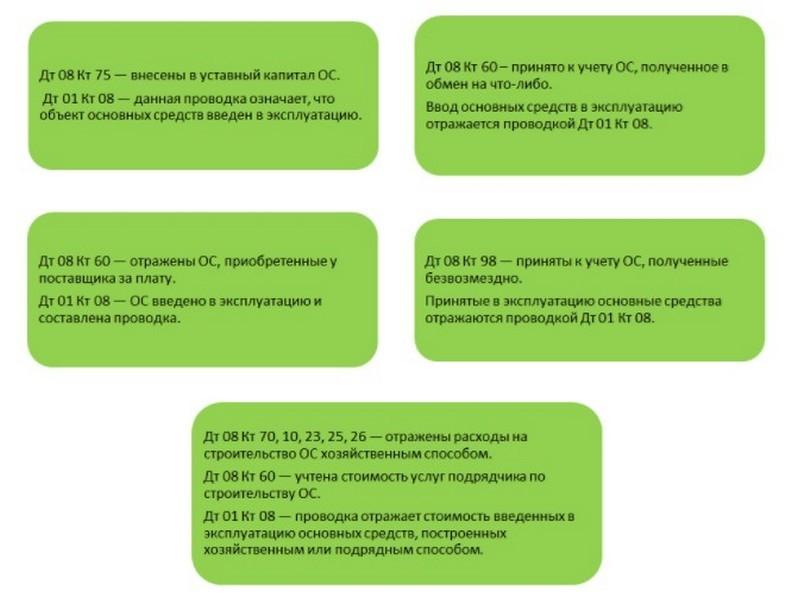 Дт 08 Кт 75 — внесены в уставный капитал ОС.

Дт 01 Кт 08 — данная проводка означает, что объект основных средств введен в эксплуатацию.

Дт 08 Кт 60 – принято к учету ОС, полученное в обмен на что-либо.

Ввод основных средств в эксплуатацию отражается проводкой Дт 01 Кт 08.

Дт 08 Кт 60 — отражены ОС, приобретенные у поставщика за плату.

Дт 01 Кт 08 — ОС введено в эксплуатацию и составлена проводка.

Дт 08 Кт 98 — приняты к учету ОС, полученные безвозмездно.

Принятые в эксплуатацию основные средства отражаются проводкой Дт 01 Кт 08.

Дт 08 Кт 70, 10, 23, 25, 26 — отражены расходы на строительство ОС хозяйственным способом.

Дт 08 Кт 60 — учтена стоимость услуг подрядчика по строительству ОС.

Дт 01 Кт 08 — проводка отражает стоимость введенных в эксплуатацию основных средств, построенных хозяйственным или подрядным способом.